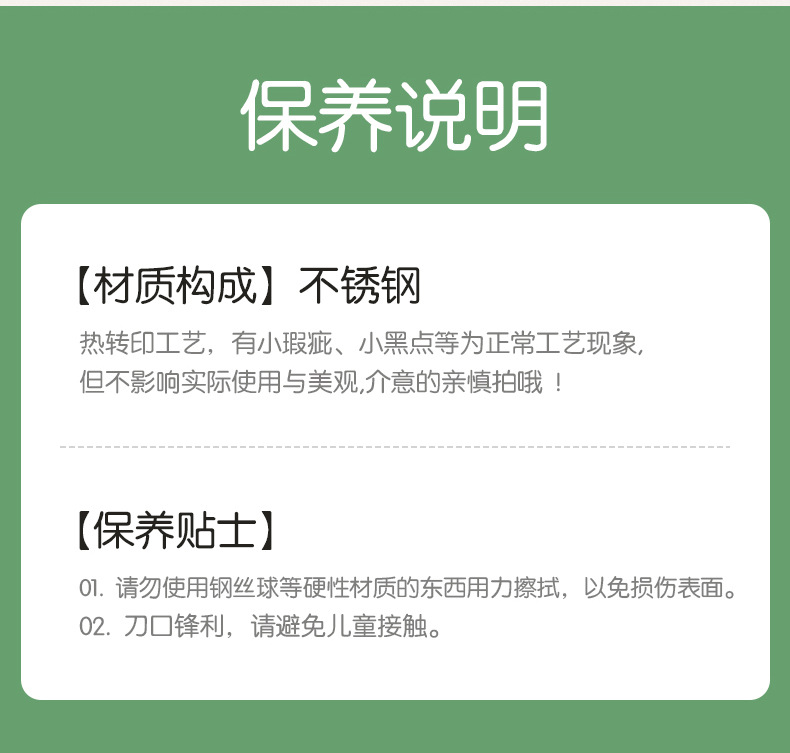 保养说明

【材质构成】不锈钢

热转印工艺，有小瑕疵、小黑点等为正常工艺现象，
但不影响实际使用与美观,介意的亲慎拍哦！

【保养贴士】

01. 请勿使用钢丝球等硬性材质的东西用力擦拭，以免损伤表面。
02. 刀口锋利，请避免儿童接触。